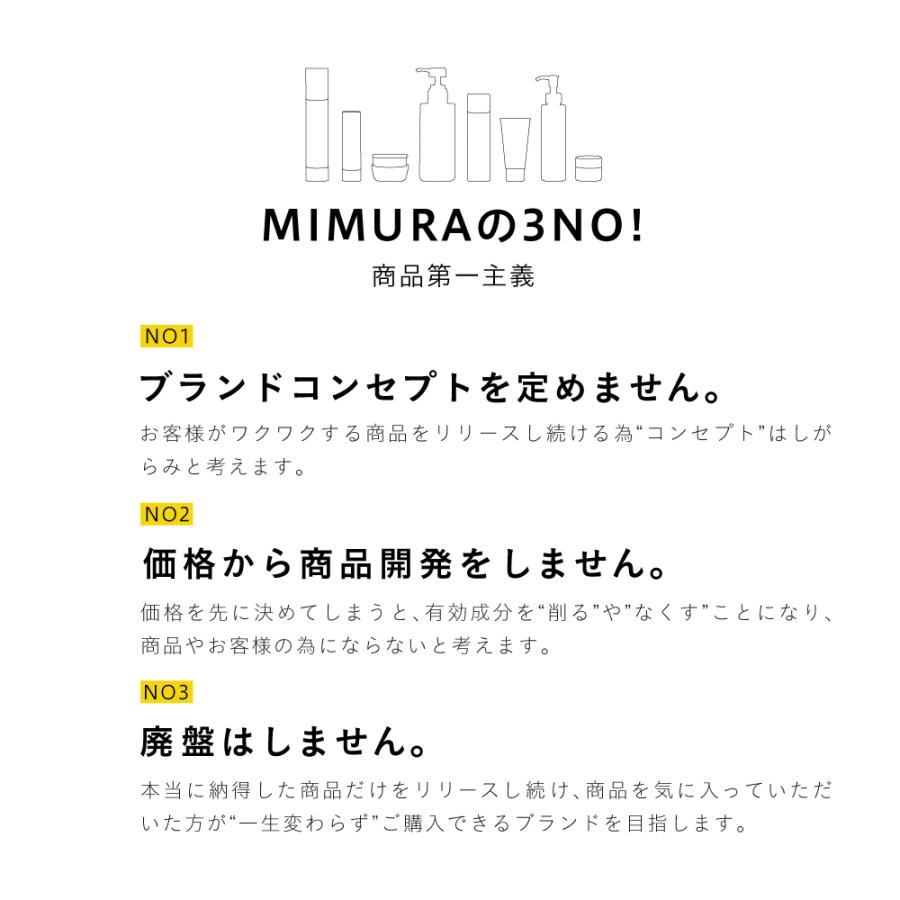 MIMURAの3NO!

商品第一主義

NO1

ブランドコンセプトを定めません。

お客様がワクワクする商品をリリースし続ける為“コンセプト”はしがらみと考えます。

NO2

価格から商品開発をしません。

価格を先に決めてしまうと、有効成分を“削る”や“なくす”ことになり、商品やお客様の為にならないと考えます。

NO3

廃盤はしません。

本当に納得した商品だけをリリースし続け、商品を気に入っていただいた方が“一生変わらず”ご購入できるブランドを目指します。